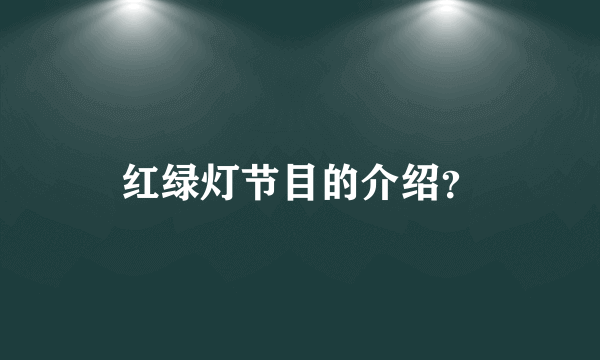 红绿灯节目的介绍?